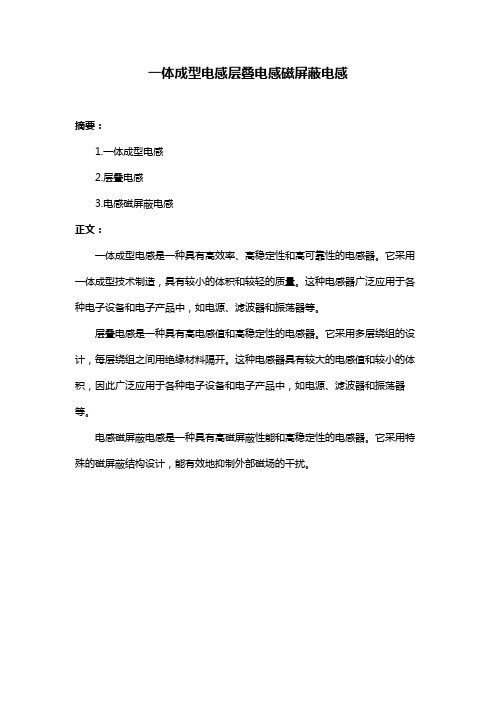 一体成型电感层叠电感磁屏蔽电感

摘要：

1.一体成型电感

2.层叠电感

3.电感磁屏蔽电感

正文：

一体成型电感是一种具有高效率、高稳定性和高可靠性的电感器。它采用一体成型技术制造，具有较小的体积和较轻的质量。这种电感器广泛应用于各种电子设备和电子产品中，如电源、滤波器和振荡器等。

层叠电感是一种具有高电感值和高稳定性的电感器。它采用多层绕组的设计，每层绕组之间用绝缘材料隔开。这种电感器具有较大的电感值和较小的体积，因此广泛应用于各种电子设备和电子产品中，如电源、滤波器和振荡器等。

电感磁屏蔽电感是一种具有高磁屏蔽性能和高稳定性的电感器。它采用特殊的磁屏蔽结构设计，能有效地抑制外部磁场的干扰。